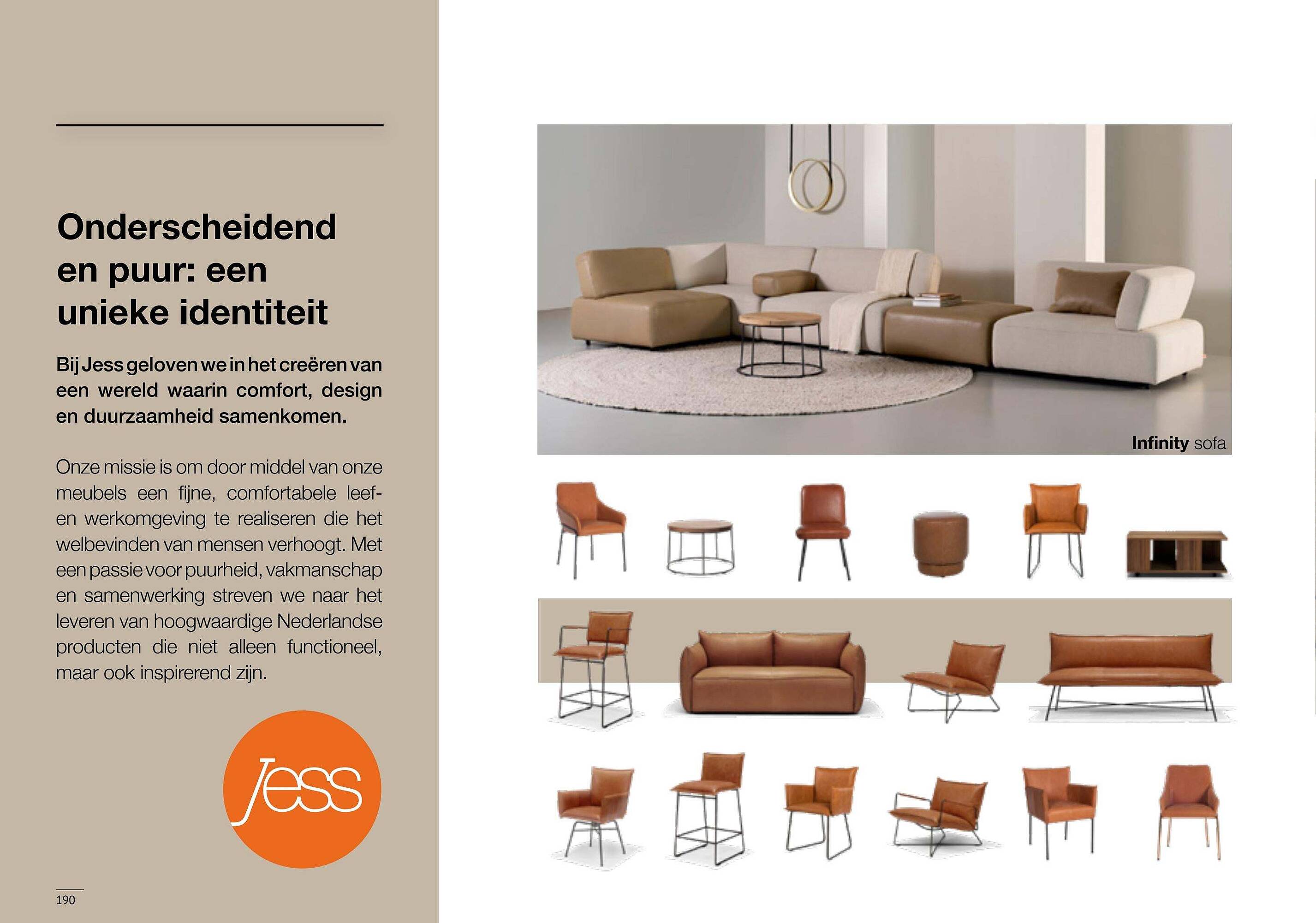 Onderscheidend en puur: een unieke identiteit

Bij Jess geloven we in het creëren van een wereld waarin comfort, design en duurzaamheid samenkomen.

Onze missie is om door middel van onze meubels een fijne, comfortabele leef- en werkomgeving te realiseren die het welbevinden van mensen verhoogt. Met een passie voor puurheid, vakmanschap en samenwerking streven we naar het leveren van hoogwaardige Nederlandse producten die niet alleen functioneel, maar ook inspirerend zijn.

Jess

190

Infinity sofa